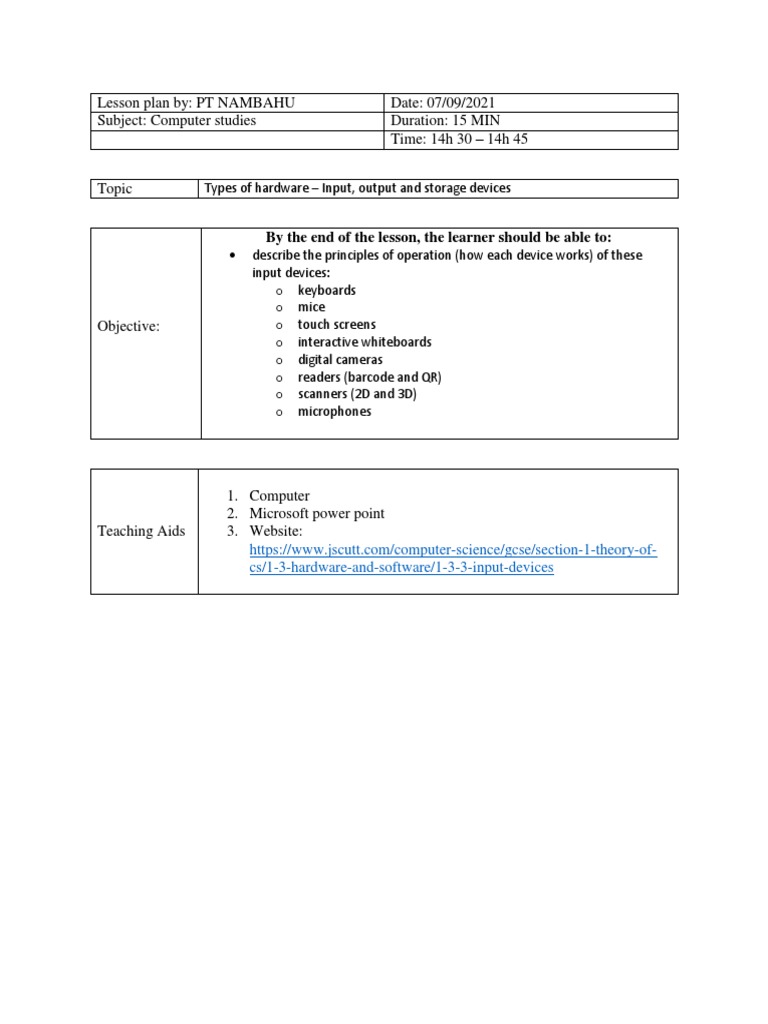 | Lesson plan by: PT NAMBAHU | Date: 07/09/2021 |
|---|---|
| Subject: Computer studies | Duration: 15 MIN |
| | Time: 14h 30 – 14h 45 |

| Topic | Types of hardware – Input, output and storage devices |
|---|---|

| Objective: | By the end of the lesson, the learner should be able to: • describe the principles of operation (how each device works) of these input devices: o keyboards o mice o touch screens o interactive whiteboards o digital cameras o readers (barcode and QR) o scanners (2D and 3D) o microphones |
|---|---|

| Teaching Aids | 1. Computer 2. Microsoft power point 3. Website: https://www.jscutt.com/computer-science/gcse/section-1-theory-of-cs/1-3-hardware-and-software/1-3-3-input-devices |
|---|---|